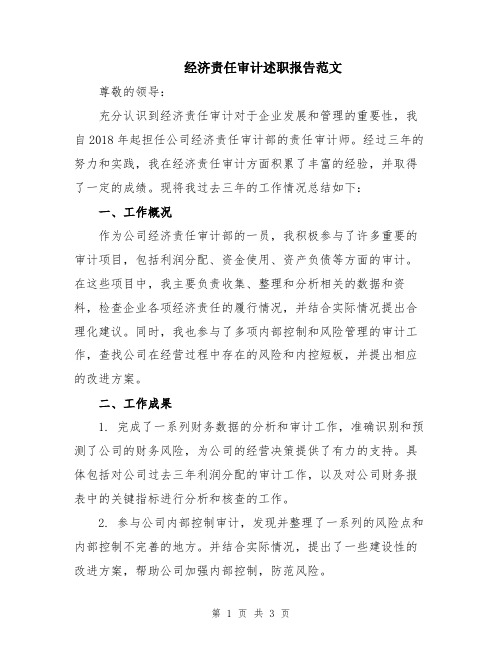 经济责任审计述职报告范文

尊敬的领导：

充分认识到经济责任审计对于企业发展和管理的重要性，我自2018年起担任公司经济责任审计部的责任审计师。经过三年的努力和实践，我在经济责任审计方面积累了丰富的经验，并取得了一定的成绩。现将我过去三年的工作情况总结如下：

一、工作概况

作为公司经济责任审计部的一员，我积极参与了许多重要的审计项目，包括利润分配、资金使用、资产负债等方面的审计。在这些项目中，我主要负责收集、整理和分析相关的数据和资料，检查企业各项经济责任的履行情况，并结合实际情况提出合理化建议。同时，我也参与了多项内部控制和风险管理的审计工作，查找公司在经营过程中存在的风险和内控短板，并提出相应的改进方案。

二、工作成果

1. 完成了一系列财务数据的分析和审计工作，准确识别和预测了公司的财务风险，为公司的经营决策提供了有力的支持。具体包括对公司过去三年利润分配的审计工作，以及对公司财务报表中的关键指标进行分析和核查的工作。

2. 参与公司内部控制审计，发现并整理了一系列的风险点和内部控制不完善的地方。并结合实际情况，提出了一些建设性的改进方案，帮助公司加强内部控制，防范风险。

第 1 页 共 3 页